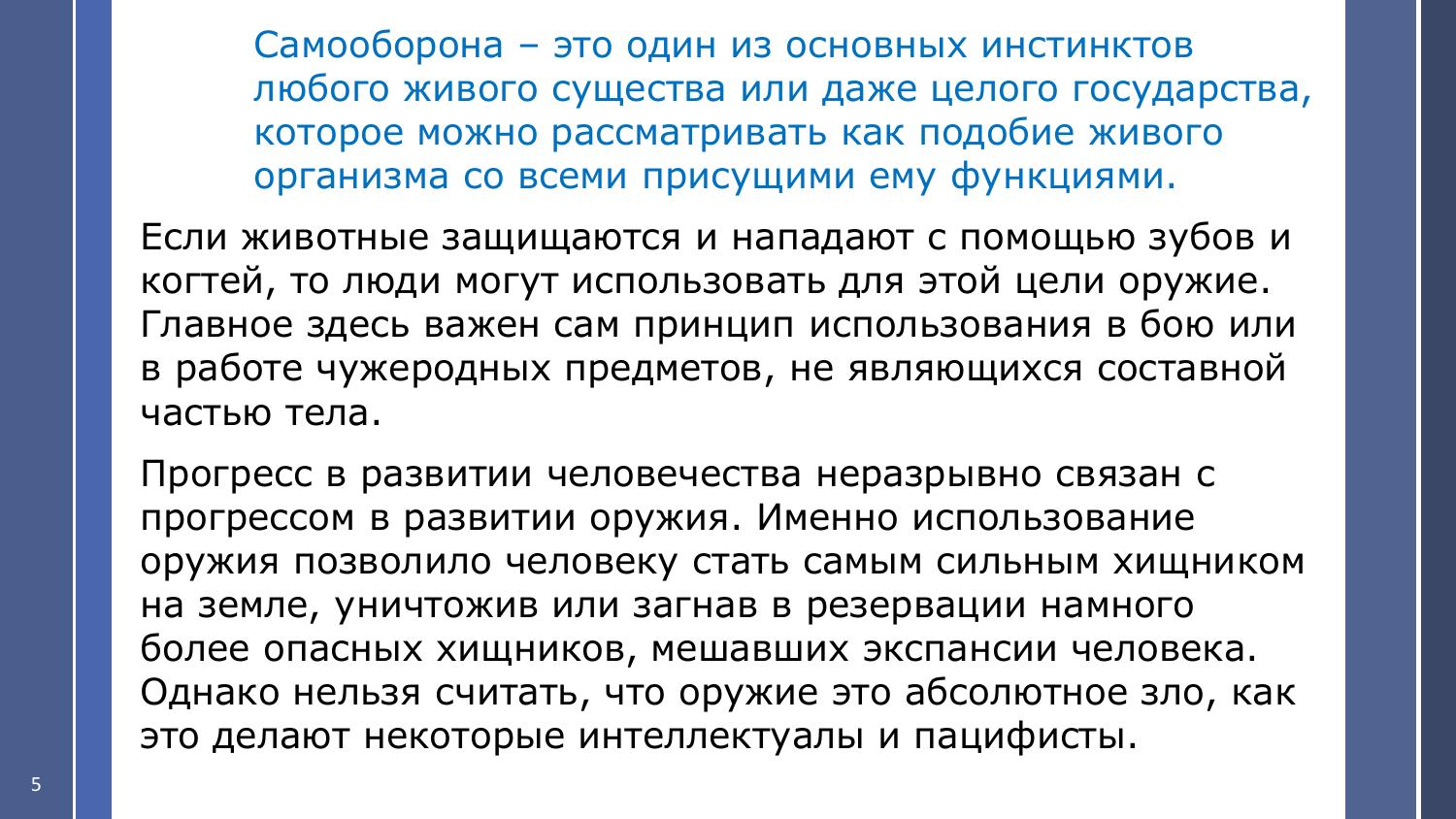 Самооборона – это один из основных инстинктов любого живого существа или даже целого государства, которое можно рассматривать как подобие живого организма со всеми присущими ему функциями.

Если животные защищаются и нападают с помощью зубов и когтей, то люди могут использовать для этой цели оружие. Главное здесь важен сам принцип использования в бою или в работе чужеродных предметов, не являющихся составной частью тела.

Прогресс в развитии человечества неразрывно связан с прогрессом в развитии оружия. Именно использование оружия позволило человеку стать самым сильным хищником на земле, уничтожив или загнав в резервации намного более опасных хищников, мешавших экспансии человека. Однако нельзя считать, что оружие это абсолютное зло, как это делают некоторые интеллектуалы и пацифисты.

5